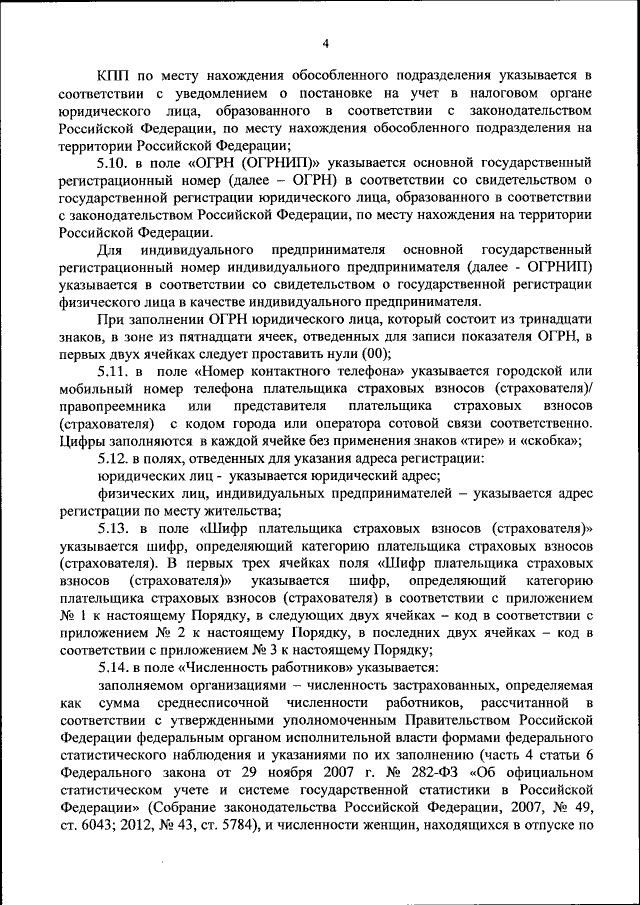 4

КПП по месту нахождения обособленного подразделения указывается в соответствии с уведомлением о постановке на учет в налоговом органе юридического лица, образованного в соответствии с законодательством Российской Федерации, по месту нахождения обособленного подразделения на территории Российской Федерации;

5.10. в поле «ОГРН (ОГРНИП)» указывается основной государственный регистрационный номер (далее – ОГРН) в соответствии со свидетельством о государственной регистрации юридического лица, образованного в соответствии с законодательством Российской Федерации, по месту нахождения на территории Российской Федерации.

Для индивидуального предпринимателя основной государственный регистрационный номер индивидуального предпринимателя (далее - ОГРНИП) указывается в соответствии со свидетельством о государственной регистрации физического лица в качестве индивидуального предпринимателя.

При заполнении ОГРН юридического лица, который состоит из тринадцати знаков, в зоне из пятнадцати ячеек, отведенных для записи показателя ОГРН, в первых двух ячейках следует проставить нули (00);

5.11. в поле «Номер контактного телефона» указывается городской или мобильный номер телефона плательщика страховых взносов (страхователя)/ правопреемника или представителя плательщика страховых взносов (страхователя) с кодом города или оператора сотовой связи соответственно. Цифры заполняются в каждой ячейке без применения знаков «тире» и «скобка»;

5.12. в полях, отведенных для указания адреса регистрации:

юридических лиц - указывается юридический адрес;

физических лиц, индивидуальных предпринимателей – указывается адрес регистрации по месту жительства;

5.13. в поле «Шифр плательщика страховых взносов (страхователя)» указывается шифр, определяющий категорию плательщика страховых взносов (страхователя). В первых трех ячейках поля «Шифр плательщика страховых взносов (страхователя)» указывается шифр, определяющий категорию плательщика страховых взносов (страхователя) в соответствии с приложением № 1 к настоящему Порядку, в следующих двух ячейках – код в соответствии с приложением № 2 к настоящему Порядку, в последних двух ячейках – код в соответствии с приложением № 3 к настоящему Порядку;

5.14. в поле «Численность работников» указывается:

заполняемом организациями – численность застрахованных, определяемая как сумма среднесписочной численности работников, рассчитанной в соответствии с утвержденными уполномоченным Правительством Российской Федерации федеральным органом исполнительной власти формами федерального статистического наблюдения и указаниями по их заполнению (часть 4 статьи 6 Федерального закона от 29 ноября 2007 г. № 282-ФЗ «Об официальном статистическом учете и системе государственной статистики в Российской Федерации» (Собрание законодательства Российской Федерации, 2007, № 49, ст. 6043; 2012, № 43, ст. 5784), и численности женщин, находящихся в отпуске по